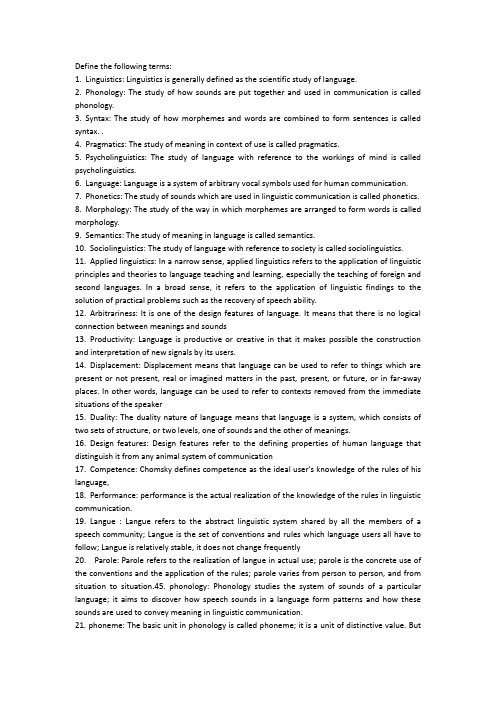 Define the following terms:

1. Linguistics: Linguistics is generally defined as the scientific study of language.

2. Phonology: The study of how sounds are put together and used in communication is called phonology.

3. Syntax: The study of how morphemes and words are combined to form sentences is called syntax. .

4. Pragmatics: The study of meaning in context of use is called pragmatics.

5. Psycholinguistics: The study of language with reference to the workings of mind is called psycholinguistics.

6. Language: Language is a system of arbitrary vocal symbols used for human communication.

7. Phonetics: The study of sounds which are used in linguistic communication is called phonetics.

8. Morphology: The study of the way in which morphemes are arranged to form words is called morphology.

9. Semantics: The study of meaning in language is called semantics.

10. Sociolinguistics: The study of language with reference to society is called sociolinguistics.

11. Applied linguistics: In a narrow sense, applied linguistics refers to the application of linguistic principles and theories to language teaching and learning, especially the teaching of foreign and second languages. In a broad sense, it refers to the application of linguistic findings to the solution of practical problems such as the recovery of speech ability.

12. Arbitrariness: It is one of the design features of language. It means that there is no logical connection between meanings and sounds

13. Productivity: Language is productive or creative in that it makes possible the construction and interpretation of new signals by its users.

14. Displacement: Displacement means that language can be used to refer to things which are present or not present, real or imagined matters in the past, present, or future, or in far-away places. In other words, language can be used to refer to contexts removed from the immediate situations of the speaker

15. Duality: The duality nature of language means that language is a system, which consists of two sets of structure, or two levels, one of sounds and the other of meanings.

16. Design features: Design features refer to the defining properties of human language that distinguish it from any animal system of communication

17. Competence: Chomsky defines competence as the ideal user's knowledge of the rules of his language,

18. Performance: performance is the actual realization of the knowledge of the rules in linguistic communication.

19. Langue : Langue refers to the abstract linguistic system shared by all the members of a speech community; Langue is the set of conventions and rules which language users all have to follow; Langue is relatively stable, it does not change frequently

20. Parole: Parole refers to the realization of langue in actual use; parole is the concrete use of the conventions and the application of the rules; parole varies from person to person, and from situation to situation.45. phonology: Phonology studies the system of sounds of a particular language; it aims to discover how speech sounds in a language form patterns and how these sounds are used to convey meaning in linguistic communication.

21. phoneme: The basic unit in phonology is called phoneme; it is a unit of distinctive value. But